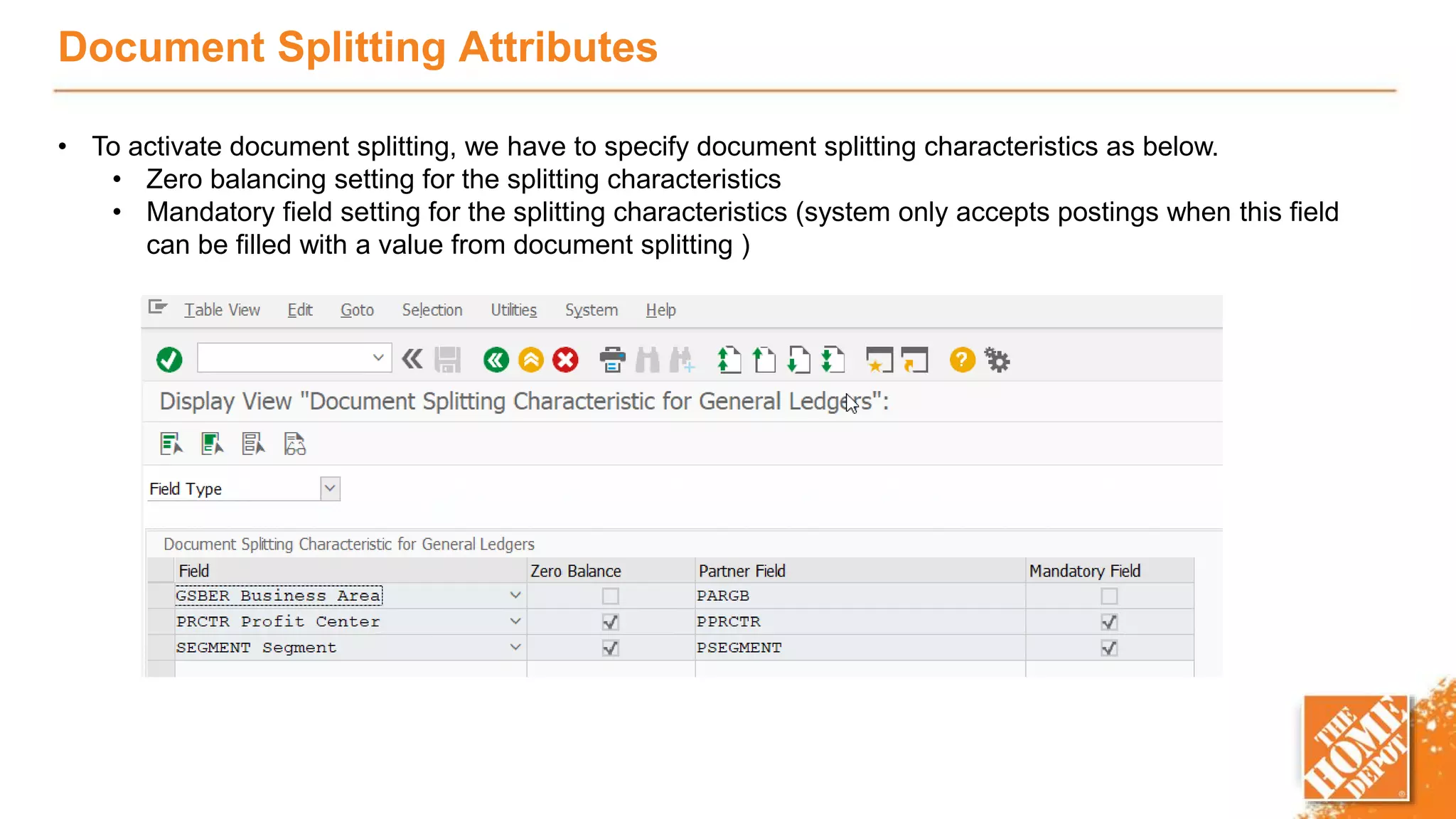 Document Splitting Attributes

• To activate document splitting, we have to specify document splitting characteristics as below.
  • Zero balancing setting for the splitting characteristics
  • Mandatory field setting for the splitting characteristics (system only accepts postings when this field can be filled with a value from document splitting )

Table View Edit Goto Selection Utilities System Help

Display View "Document Splitting Characteristic for General Ledgers":

Field Type

Document Splitting Characteristic for General Ledgers

| Field | Zero Balance | Partner Field | Mandatory Field |
|---|---|---|---|
| GSBER Business Area | ☐ | PARGB | ☐ |
| PRCTR Profit Center | ☑ | PPRCTR | ☑ |
| SEGMENT Segment | ☑ | PSEGMENT | ☑ |

THE HOME DEPOT